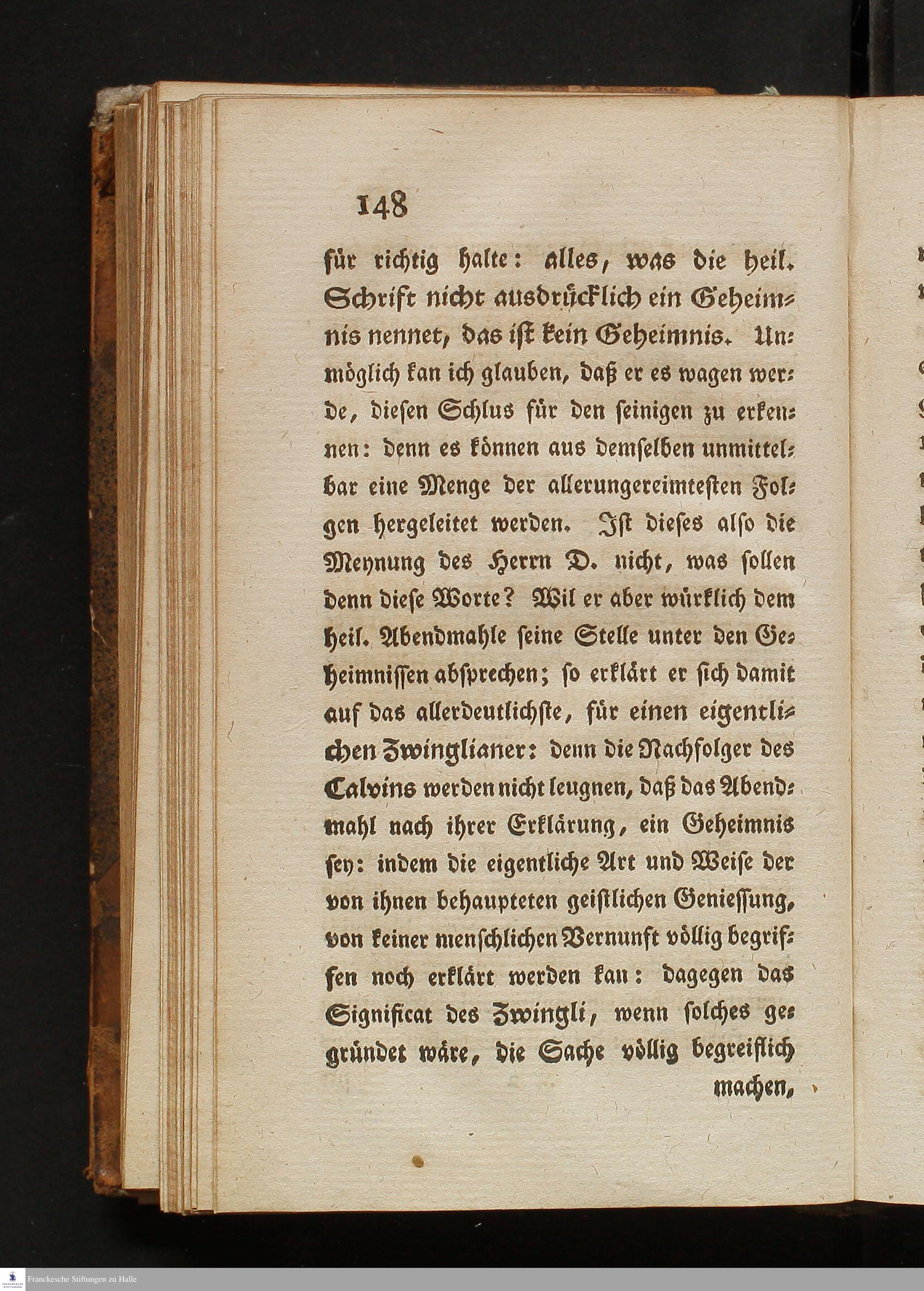 148

für richtig halte: alles, was die heil. Schrift nicht ausdrücklich ein Geheimnis nennet, das ist kein Geheimnis. Unmöglich kan ich glauben, daß er es wagen werde, diesen Schlus für den seinigen zu erkennen: denn es können aus demselben unmittelbar eine Menge der allerungereimtesten Folgen hergeleitet werden. Ist dieses also die Meynung des Herrn D. nicht, was sollen denn diese Worte? Wil er aber würklich dem heil. Abendmahle seine Stelle unter den Geheimnissen absprechen; so erklärt er sich damit auf das allerdeutlichste, für einen eigentlichen Zwinglianer: denn die Nachfolger des Calvins werden nicht leugnen, daß das Abendmahl nach ihrer Erklärung, ein Geheimnis sey: indem die eigentliche Art und Weise der von ihnen behaupteten geistlichen Geniessung, von keiner menschlichen Vernunft völlig begriffen noch erklärt werden kan: dagegen das Significat des Zwingli, wenn solches gegründet wäre, die Sache völlig begreiflich machen,

Franckesche Stiftungen zu Halle